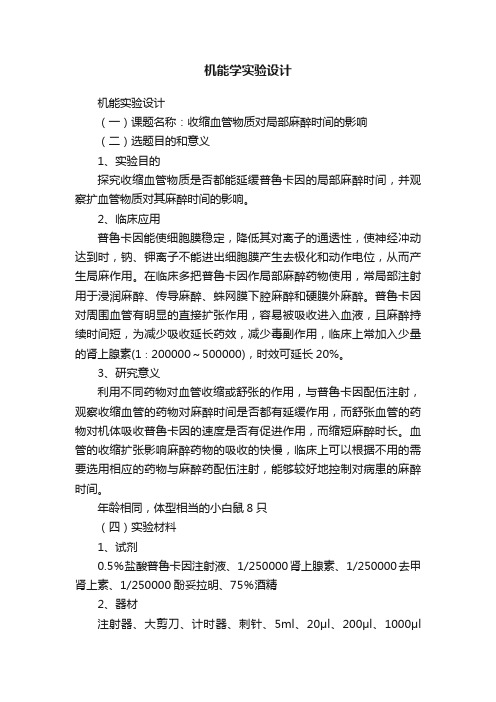 机能学实验设计

机能实验设计

（一）课题名称：收缩血管物质对局部麻醉时间的影响

（二）选题目的和意义

1、实验目的

探究收缩血管物质是否都能延缓普鲁卡因的局部麻醉时间，并观察扩血管物质对其麻醉时间的影响。

2、临床应用

普鲁卡因能使细胞膜稳定，降低其对离子的通透性，使神经冲动达到时，钠、钾离子不能进出细胞膜产生去极化和动作电位，从而产生局麻作用。在临床多把普鲁卡因作局部麻醉药物使用，常局部注射用于浸润麻醉、传导麻醉、蛛网膜下腔麻醉和硬膜外麻醉。普鲁卡因对周围血管有明显的直接扩张作用，容易被吸收进入血液，且麻醉持续时间短，为减少吸收延长药效，减少毒副作用，临床上常加入少量的肾上腺素(1：200000～500000)，时效可延长 20%。

3、研究意义

利用不同药物对血管收缩或舒张的作用，与普鲁卡因配伍注射，观察收缩血管的药物对麻醉时间是否都有延缓作用，而舒张血管的药物对机体吸收普鲁卡因的速度是否有促进作用，而缩短麻醉时长。血管的收缩扩张影响麻醉药物的吸收的快慢，临床上可以根据不用的需要选用相应的药物与麻醉药配伍注射，能够较好地控制对病患的麻醉时间。

年龄相同，体型相当的小白鼠 8 只

（四）实验材料

1、试剂

0.5%盐酸普鲁卡因注射液、1/250000 肾上腺素、1/250000 去甲肾上素、1/250000 酚妥拉明、75%酒精

2、器材

注射器、大剪刀、计时器、刺针、5ml、20μl、200μl、1000μl